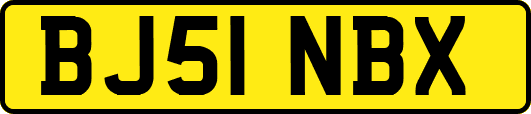 BJ51 NBX